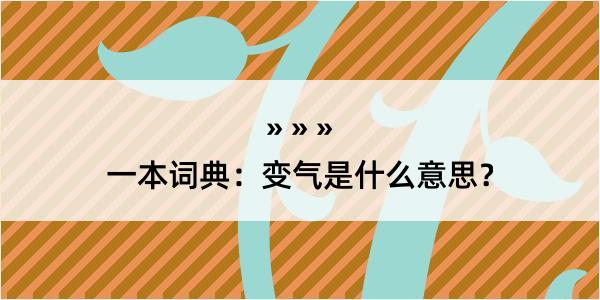 » » »

一本词典：变气是什么意思？